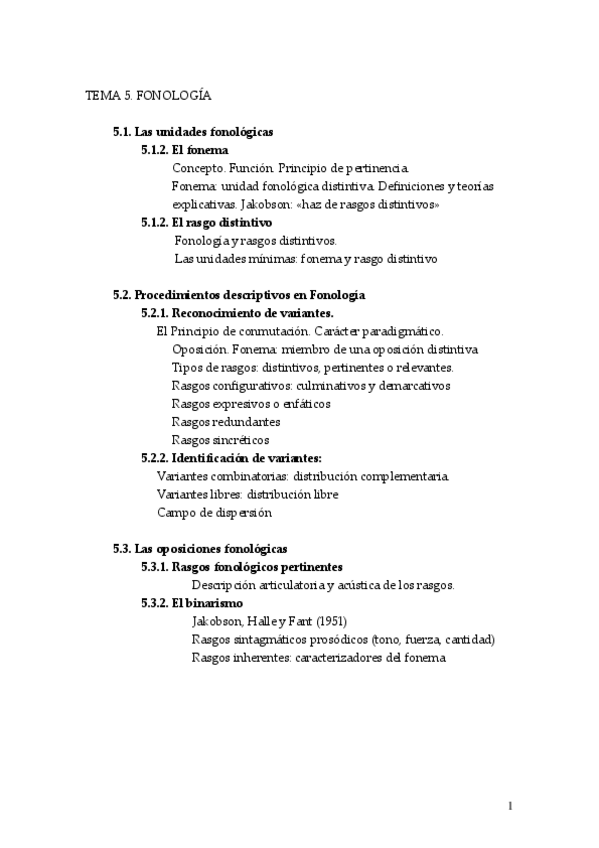 TEMA 5. FONOLOGÍA

5.1. Las unidades fonológicas
5.1.2. El fonema
Concepto. Función. Principio de pertinencia.
Fonema: unidad fonológica distintiva. Definiciones y teorías explicativas. Jakobson: «haz de rasgos distintivos»
5.1.2. El rasgo distintivo
Fonología y rasgos distintivos.
Las unidades mínimas: fonema y rasgo distintivo

5.2. Procedimientos descriptivos en Fonología
5.2.1. Reconocimiento de variantes.
El Principio de conmutación. Carácter paradigmático.
Oposición. Fonema: miembro de una oposición distintiva
Tipos de rasgos: distintivos, pertinentes o relevantes.
Rasgos configurativos: culminativos y demarcativos
Rasgos expresivos o enfáticos
Rasgos redundantes
Rasgos sincréticos
5.2.2. Identificación de variantes:
Variantes combinatorias: distribución complementaria.
Variantes libres: distribución libre
Campo de dispersión

5.3. Las oposiciones fonológicas
5.3.1. Rasgos fonológicos pertinentes
Descripción articulatoria y acústica de los rasgos.
5.3.2. El binarismo
Jakobson, Halle y Fant (1951)
Rasgos sintagmáticos prosódicos (tono, fuerza, cantidad)
Rasgos inherentes: caracterizadores del fonema

1